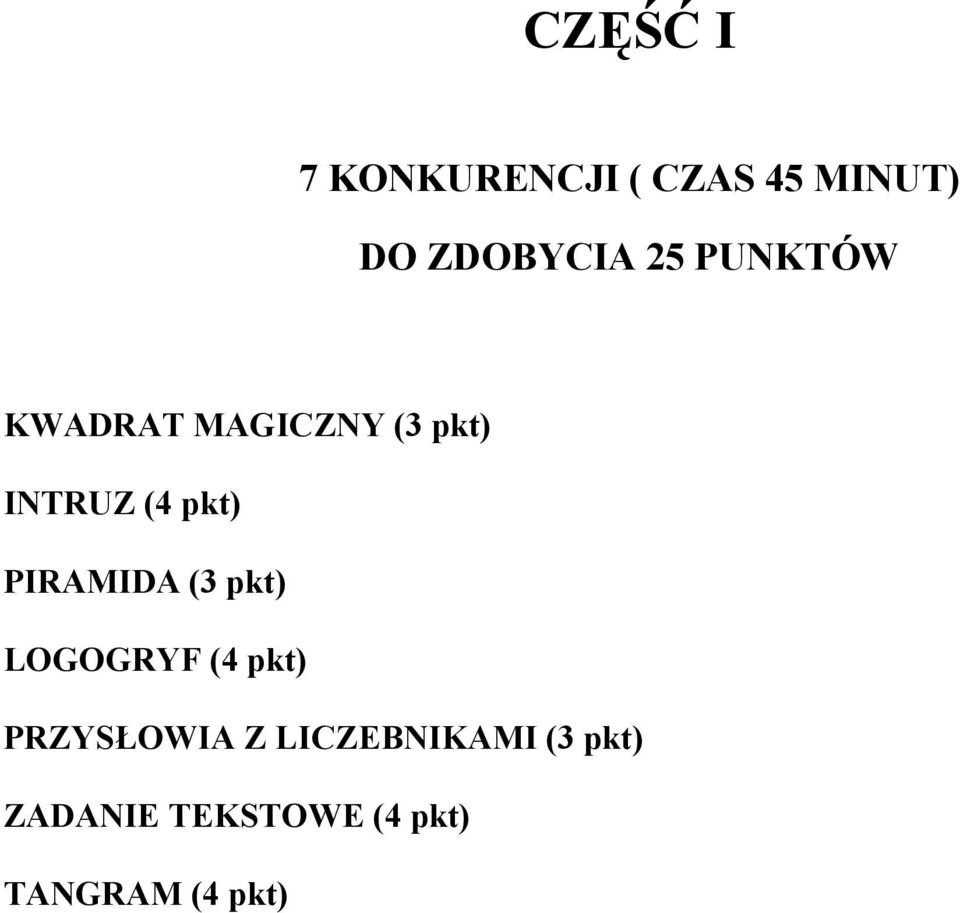 CZĘŚĆ I

7 KONKURENCJI ( CZAS 45 MINUT)

DO ZDOBYCIA 25 PUNKTÓW

KWADRAT MAGICZNY (3 pkt)

INTRUZ (4 pkt)

PIRAMIDA (3 pkt)

LOGOGRYF (4 pkt)

PRZYSŁOWIA Z LICZEBNIKAMI (3 pkt)

ZADANIE TEKSTOWE (4 pkt)

TANGRAM (4 pkt)